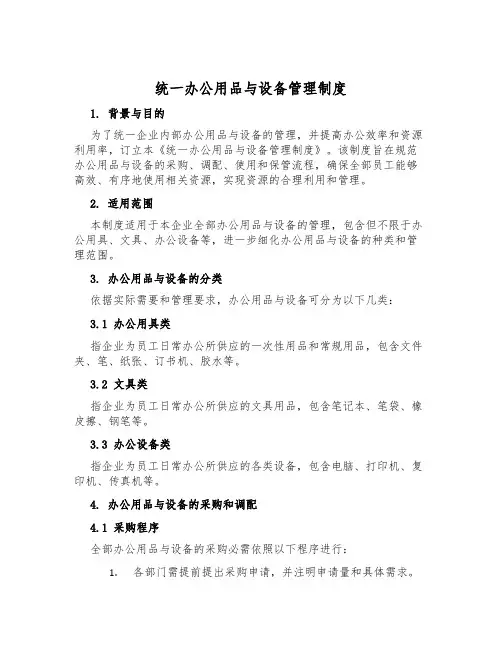 统一办公用品与设备管理制度

1. 背景与目的

为了统一企业内部办公用品与设备的管理，并提高办公效率和资源利用率，订立本《统一办公用品与设备管理制度》。该制度旨在规范办公用品与设备的采购、调配、使用和保管流程，确保全部员工能够高效、有序地使用相关资源，实现资源的合理利用和管理。

2. 适用范围

本制度适用于本企业全部办公用品与设备的管理，包含但不限于办公用具、文具、办公设备等，进一步细化办公用品与设备的种类和管理范围。

3. 办公用品与设备的分类

依据实际需要和管理要求，办公用品与设备可分为以下几类：

3.1 办公用具类

指企业为员工日常办公所供应的一次性用品和常规用品，包含文件夹、笔、纸张、订书机、胶水等。

3.2 文具类

指企业为员工日常办公所供应的文具用品，包含笔记本、笔袋、橡皮擦、钢笔等。

3.3 办公设备类

指企业为员工日常办公所供应的各类设备，包含电脑、打印机、复印机、传真机等。

4. 办公用品与设备的采购和调配

4.1 采购程序

全部办公用品与设备的采购必需依照以下程序进行：

1. 各部门需提前提出采购申请，并注明申请量和具体需求。